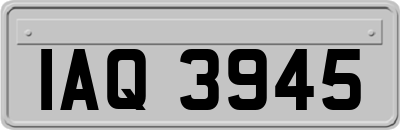 IAQ 3945